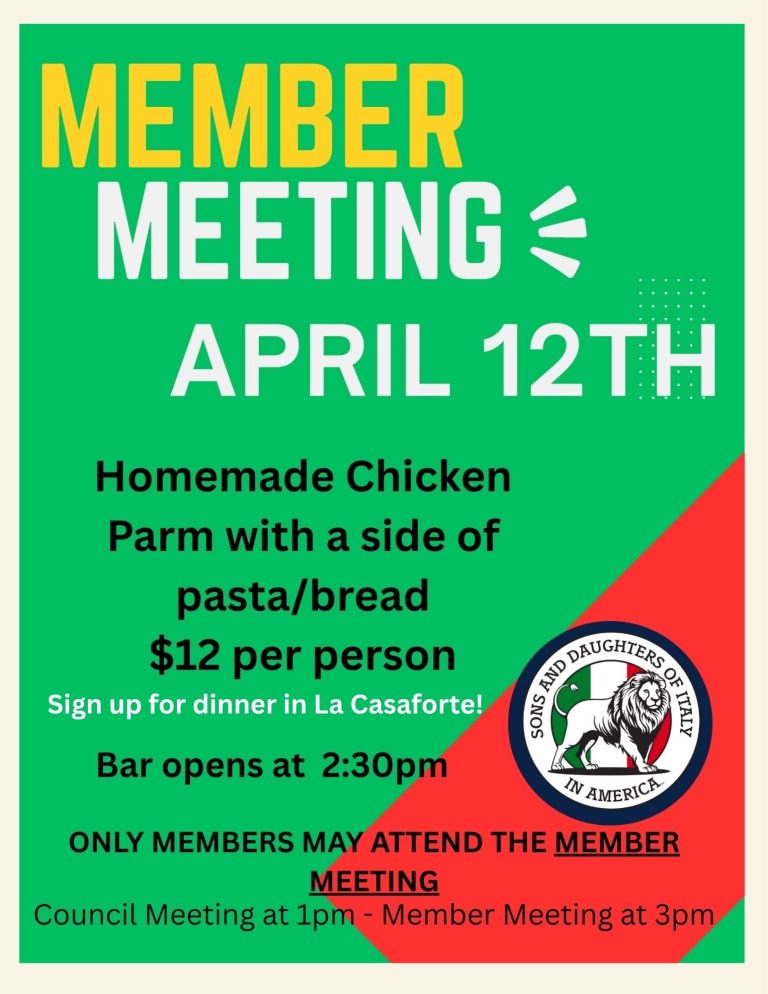 MEMBER
MEETING

APRIL 12TH

Homemade Chicken Parm with a side of pasta/bread
$12 per person

Sign up for dinner in La Casaforte!

Bar opens at 2:30pm

SONS AND DAUGHTERS OF ITALY IN AMERICA

ONLY MEMBERS MAY ATTEND THE MEMBER MEETING

Council Meeting at 1pm - Member Meeting at 3pm